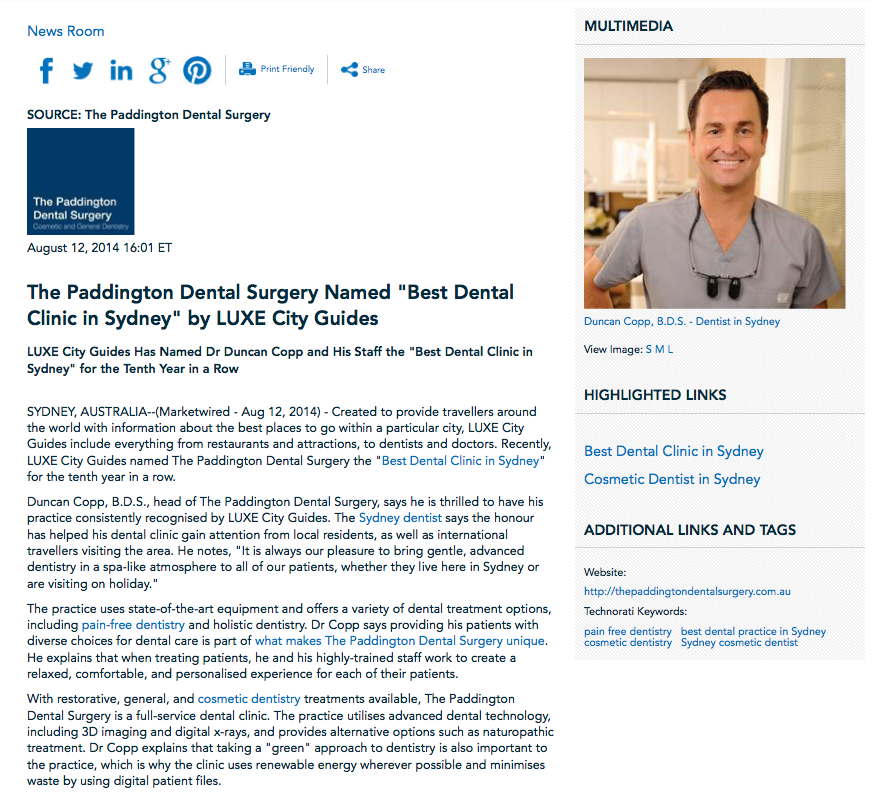 News Room

Print Friendly  Share

SOURCE: The Paddington Dental Surgery

The Paddington Dental Surgery
Cosmetic and General Dentistry

August 12, 2014 16:01 ET

The Paddington Dental Surgery Named "Best Dental Clinic in Sydney" by LUXE City Guides

LUXE City Guides Has Named Dr Duncan Copp and His Staff the "Best Dental Clinic in Sydney" for the Tenth Year in a Row

SYDNEY, AUSTRALIA--(Marketwired - Aug 12, 2014) - Created to provide travellers around the world with information about the best places to go within a particular city, LUXE City Guides include everything from restaurants and attractions, to dentists and doctors. Recently, LUXE City Guides named The Paddington Dental Surgery the "Best Dental Clinic in Sydney" for the tenth year in a row.

Duncan Copp, B.D.S., head of The Paddington Dental Surgery, says he is thrilled to have his practice consistently recognised by LUXE City Guides. The Sydney dentist says the honour has helped his dental clinic gain attention from local residents, as well as international travellers visiting the area. He notes, "It is always our pleasure to bring gentle, advanced dentistry in a spa-like atmosphere to all of our patients, whether they live here in Sydney or are visiting on holiday."

The practice uses state-of-the-art equipment and offers a variety of dental treatment options, including pain-free dentistry and holistic dentistry. Dr Copp says providing his patients with diverse choices for dental care is part of what makes The Paddington Dental Surgery unique. He explains that when treating patients, he and his highly-trained staff work to create a relaxed, comfortable, and personalised experience for each of their patients.

With restorative, general, and cosmetic dentistry treatments available, The Paddington Dental Surgery is a full-service dental clinic. The practice utilises advanced dental technology, including 3D imaging and digital x-rays, and provides alternative options such as naturopathic treatment. Dr Copp explains that taking a "green" approach to dentistry is also important to the practice, which is why the clinic uses renewable energy wherever possible and minimises waste by using digital patient files.

MULTIMEDIA

Duncan Copp, B.D.S. - Dentist in Sydney

View Image: S M L

HIGHLIGHTED LINKS

Best Dental Clinic in Sydney

Cosmetic Dentist in Sydney

ADDITIONAL LINKS AND TAGS

Website:
http://thepaddingtondentalsurgery.com.au

Technorati Keywords:
pain free dentistry  best dental practice in Sydney
cosmetic dentistry  Sydney cosmetic dentist